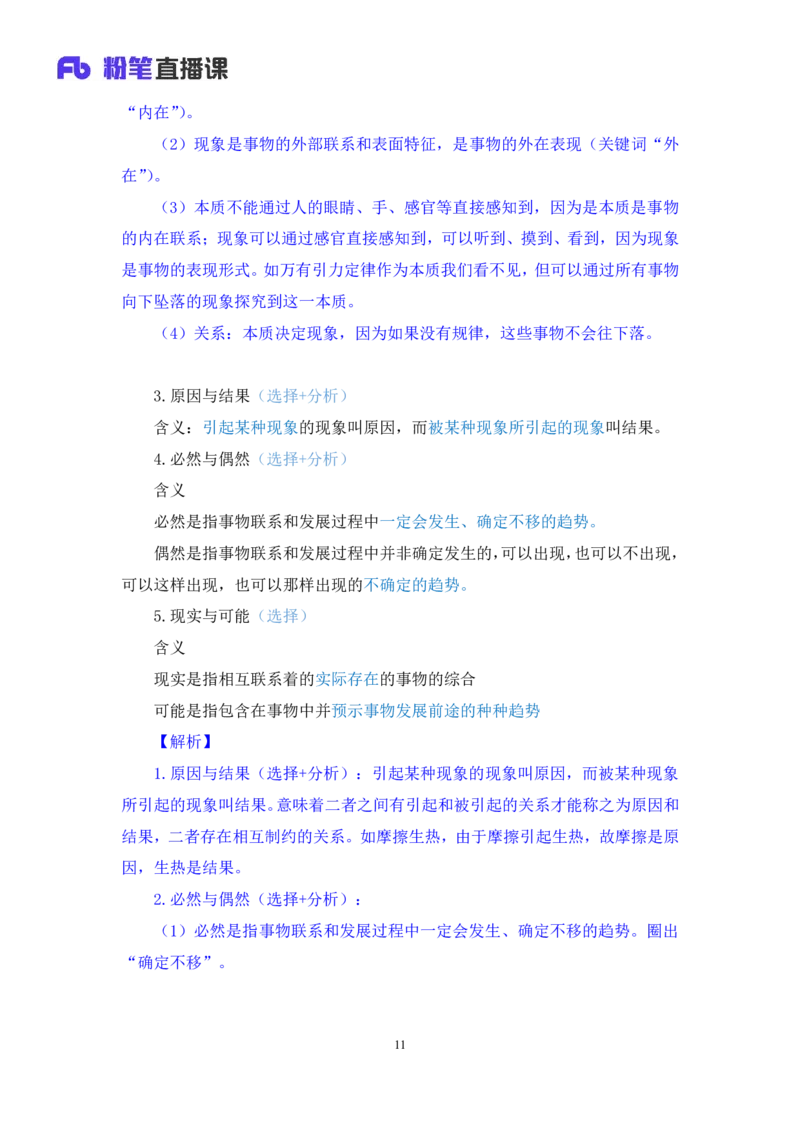 Fb 粉笔直播课

“内在”)。

（2）现象是事物的外部联系和表面特征，是事物的外在表现（关键词“外在”)。

（3）本质不能通过人的眼睛、手、感官等直接感知到，因为是本质是事物的内在联系；现象可以通过感官直接感知到，可以听到、摸到、看到，因为现象是事物的表现形式。如万有引力定律作为本质我们看不见，但可以通过所有事物向下坠落的现象探究到这一本质。

（4）关系：本质决定现象，因为如果没有规律，这些事物不会往下落。

3.原因与结果（选择+分析）

含义：引起某种现象的现象叫原因，而被某种现象所引起的现象叫结果。

4.必然与偶然（选择+分析）

含义

必然是指事物联系和发展过程中一定会发生、确定不移的趋势。

偶然是指事物联系和发展过程中并非确定发生的，可以出现，也可以不出现，可以这样出现，也可以那样出现的不确定的趋势。

5.现实与可能（选择）

含义

现实是指相互联系着的实际存在的事物的综合

可能是指包含在事物中并预示事物发展前途的种种趋势

【解析】

1.原因与结果（选择+分析）：引起某种现象的现象叫原因，而被某种现象所引起的现象叫结果。意味着二者之间有引起和被引起的关系才能称之为原因和结果，二者存在相互制约的关系。如摩擦生热，由于摩擦引起生热，故摩擦是原因，生热是结果。

2.必然与偶然（选择+分析）：

（1）必然是指事物联系和发展过程中一定会发生、确定不移的趋势。圈出“确定不移”。

11